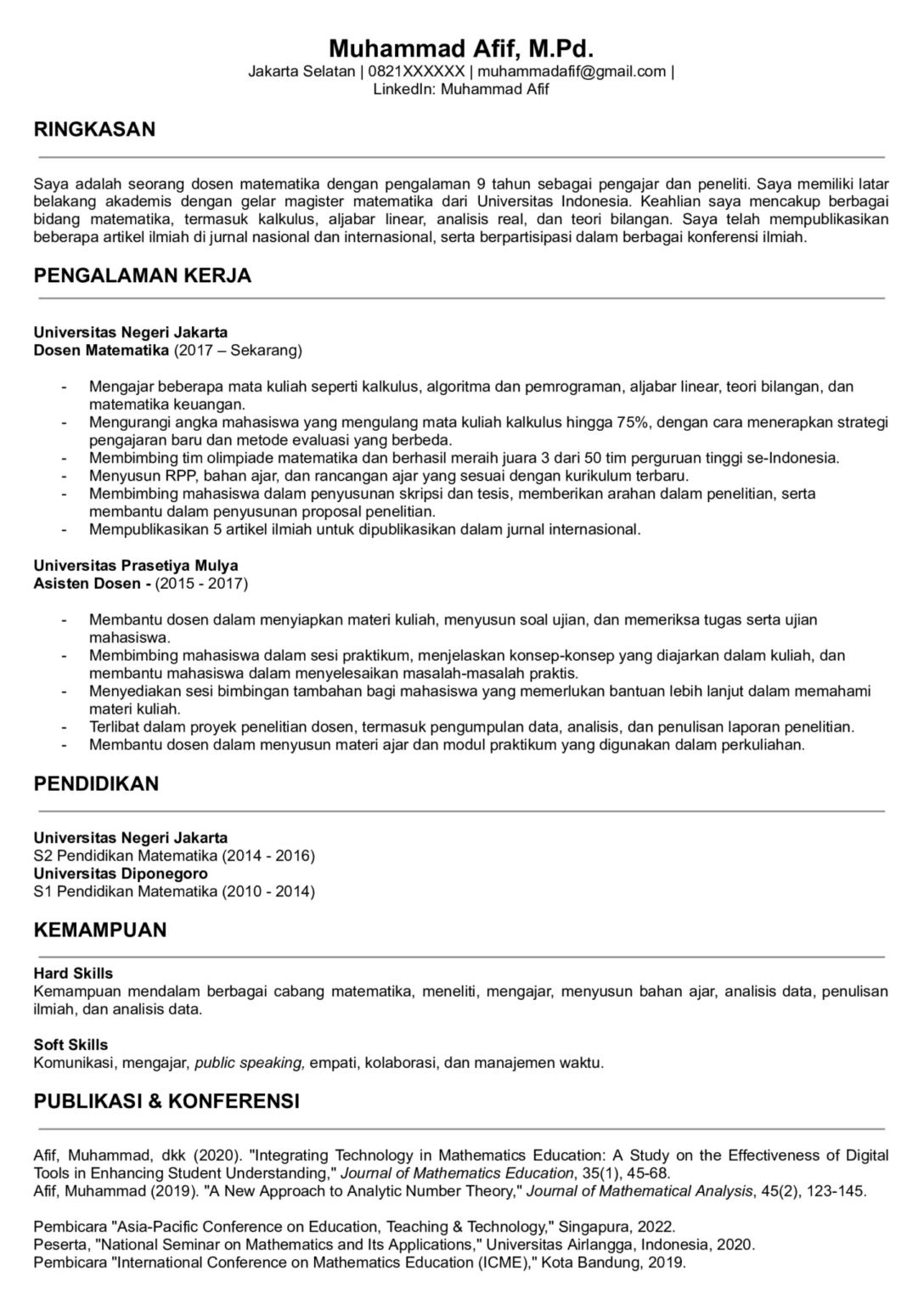 Muhammad Afif, M.Pd.
Jakarta Selatan | 0821XXXXXX | muhammadafif@gmail.com | LinkedIn: Muhammad Afif

RINGKASAN

Saya adalah seorang dosen matematika dengan pengalaman 9 tahun sebagai pengajar dan peneliti. Saya memiliki latar belakang akademis dengan gelar magister matematika dari Universitas Indonesia. Keahlian saya mencakup berbagai bidang matematika, termasuk kalkulus, aljabar linear, analisis real, dan teori bilangan. Saya telah mempublikasikan beberapa artikel ilmiah di jurnal nasional dan internasional, serta berpartisipasi dalam berbagai konferensi ilmiah.

PENGALAMAN KERJA

Universitas Negeri Jakarta
Dosen Matematika (2017 – Sekarang)

- Mengajar beberapa mata kuliah seperti kalkulus, algoritma dan pemrograman, aljabar linear, teori bilangan, dan matematika keuangan.
- Mengurangi angka mahasiswa yang mengulang mata kuliah kalkulus hingga 75%, dengan cara menerapkan strategi pengajaran baru dan metode evaluasi yang berbeda.
- Membimbing tim olimpiade matematika dan berhasil meraih juara 3 dari 50 tim perguruan tinggi se-Indonesia.
- Menyusun RPP, bahan ajar, dan rancangan ajar yang sesuai dengan kurikulum terbaru.
- Membimbing mahasiswa dalam penyusunan skripsi dan tesis, memberikan arahan dalam penelitian, serta membantu dalam penyusunan proposal penelitian.
- Mempublikasikan 5 artikel ilmiah untuk dipublikasikan dalam jurnal internasional.

Universitas Prasetiya Mulya
Asisten Dosen - (2015 - 2017)

- Membantu dosen dalam menyiapkan materi kuliah, menyusun soal ujian, dan memeriksa tugas serta ujian mahasiswa.
- Membimbing mahasiswa dalam sesi praktikum, menjelaskan konsep-konsep yang diajarkan dalam kuliah, dan membantu mahasiswa dalam menyelesaikan masalah-masalah praktis.
- Menyediakan sesi bimbingan tambahan bagi mahasiswa yang memerlukan bantuan lebih lanjut dalam memahami materi kuliah.
- Terlibat dalam proyek penelitian dosen, termasuk pengumpulan data, analisis, dan penulisan laporan penelitian.
- Membantu dosen dalam menyusun materi ajar dan modul praktikum yang digunakan dalam perkuliahan.

PENDIDIKAN

Universitas Negeri Jakarta
S2 Pendidikan Matematika (2014 - 2016)
Universitas Diponegoro
S1 Pendidikan Matematika (2010 - 2014)

KEMAMPUAN

Hard Skills
Kemampuan mendalam berbagai cabang matematika, meneliti, mengajar, menyusun bahan ajar, analisis data, penulisan ilmiah, dan analisis data.

Soft Skills
Komunikasi, mengajar, public speaking, empati, kolaborasi, dan manajemen waktu.

PUBLIKASI & KONFERENSI

Afif, Muhammad, dkk (2020). "Integrating Technology in Mathematics Education: A Study on the Effectiveness of Digital Tools in Enhancing Student Understanding," Journal of Mathematics Education, 35(1), 45-68.
Afif, Muhammad (2019). "A New Approach to Analytic Number Theory," Journal of Mathematical Analysis, 45(2), 123-145.

Pembicara "Asia-Pacific Conference on Education, Teaching & Technology," Singapura, 2022.
Peserta, "National Seminar on Mathematics and Its Applications," Universitas Airlangga, Indonesia, 2020.
Pembicara "International Conference on Mathematics Education (ICME)," Kota Bandung, 2019.